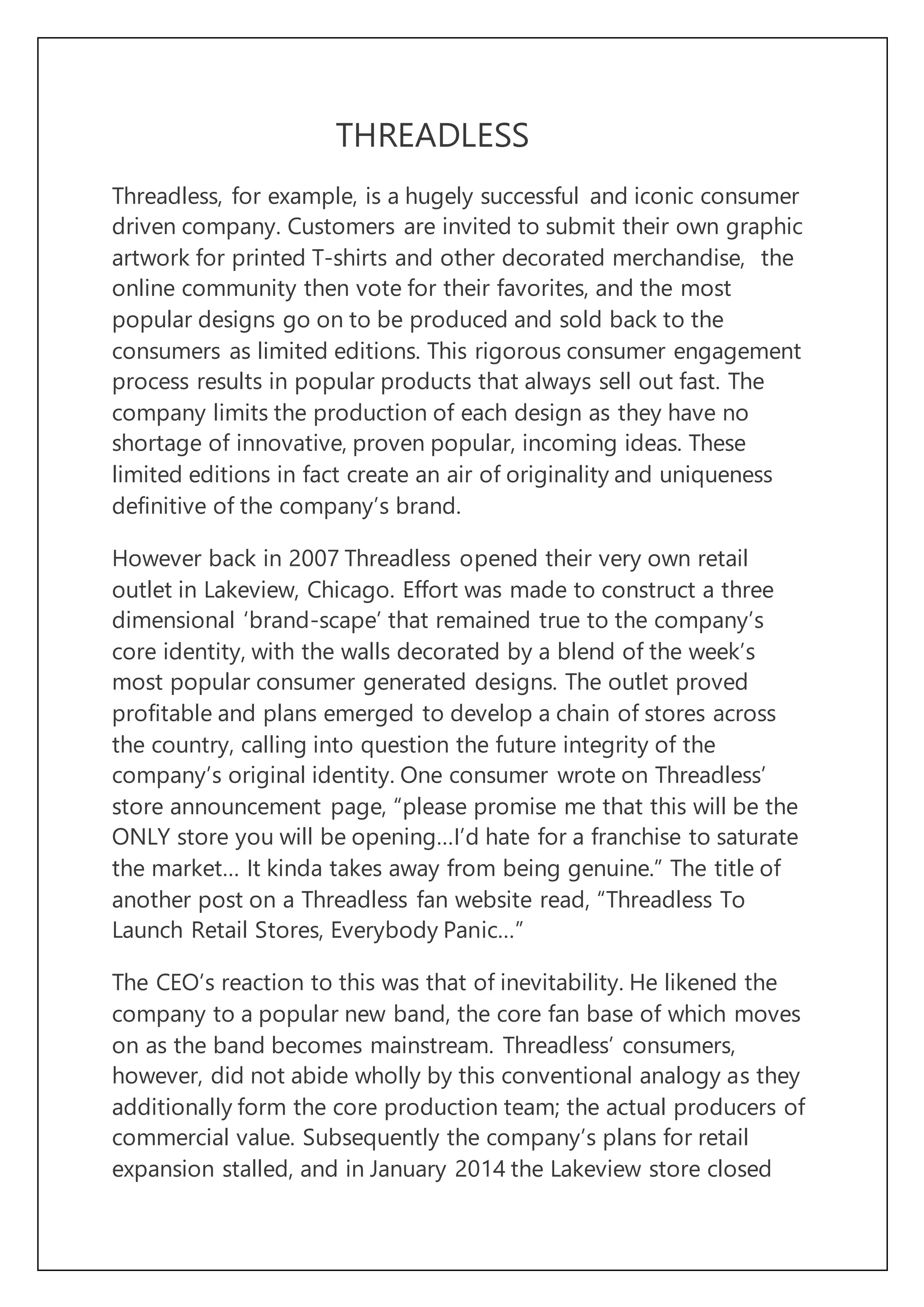 THREADLESS

Threadless, for example, is a hugely successful and iconic consumer driven company. Customers are invited to submit their own graphic artwork for printed T-shirts and other decorated merchandise, the online community then vote for their favorites, and the most popular designs go on to be produced and sold back to the consumers as limited editions. This rigorous consumer engagement process results in popular products that always sell out fast. The company limits the production of each design as they have no shortage of innovative, proven popular, incoming ideas. These limited editions in fact create an air of originality and uniqueness definitive of the company's brand.

However back in 2007 Threadless opened their very own retail outlet in Lakeview, Chicago. Effort was made to construct a three dimensional 'brand-scape' that remained true to the company's core identity, with the walls decorated by a blend of the week's most popular consumer generated designs. The outlet proved profitable and plans emerged to develop a chain of stores across the country, calling into question the future integrity of the company's original identity. One consumer wrote on Threadless' store announcement page, "please promise me that this will be the ONLY store you will be opening…I'd hate for a franchise to saturate the market… It kinda takes away from being genuine." The title of another post on a Threadless fan website read, "Threadless To Launch Retail Stores, Everybody Panic…"

The CEO's reaction to this was that of inevitability. He likened the company to a popular new band, the core fan base of which moves on as the band becomes mainstream. Threadless' consumers, however, did not abide wholly by this conventional analogy as they additionally form the core production team; the actual producers of commercial value. Subsequently the company's plans for retail expansion stalled, and in January 2014 the Lakeview store closed